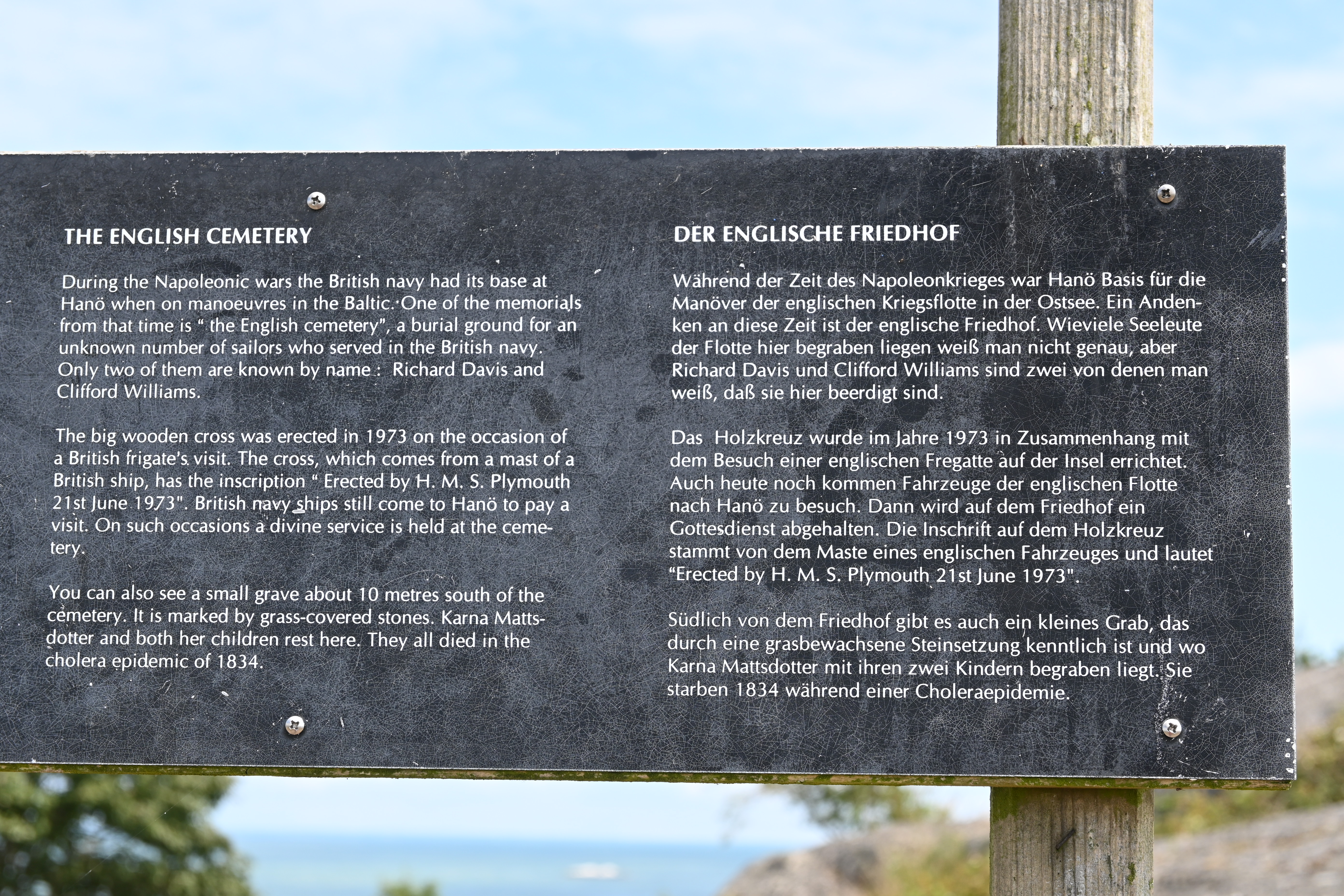 THE ENGLISH CEMETERY

During the Napoleonic wars the British navy had its base at Hanö when on manoeuvres in the Baltic. One of the memorials from that time is " the English cemetery", a burial ground for an unknown number of sailors who served in the British navy. Only two of them are known by name : Richard Davis and Clifford Williams.

The big wooden cross was erected in 1973 on the occasion of a British frigate's visit. The cross, which comes from a mast of a British ship, has the inscription " Erected by H. M. S. Plymouth 21st June 1973". British navy ships still come to Hanö to pay a visit. On such occasions a divine service is held at the cemetery.

You can also see a small grave about 10 metres south of the cemetery. It is marked by grass-covered stones. Karna Mattsdotter and both her children rest here. They all died in the cholera epidemic of 1834.

DER ENGLISCHE FRIEDHOF

Während der Zeit des Napoleonkrieges war Hanö Basis für die Manöver der englischen Kriegsflotte in der Ostsee. Ein Andenken an diese Zeit ist der englische Friedhof. Wieviele Seeleute der Flotte hier begraben liegen weiß man nicht genau, aber Richard Davis und Clifford Williams sind zwei von denen man weiß, daß sie hier beerdigt sind.

Das Holzkreuz wurde im Jahre 1973 in Zusammenhang mit dem Besuch einer englischen Fregatte auf der Insel errichtet. Auch heute noch kommen Fahrzeuge der englischen Flotte nach Hanö zu besuch. Dann wird auf dem Friedhof ein Gottesdienst abgehalten. Die Inschrift auf dem Holzkreuz stammt von dem Maste eines englischen Fahrzeuges und lautet "Erected by H. M. S. Plymouth 21st June 1973".

Südlich von dem Friedhof gibt es auch ein kleines Grab, das durch eine grasbewachsene Steinsetzung kenntlich ist und wo Karna Mattsdotter mit ihren zwei Kindern begraben liegt. Sie starben 1834 während einer Choleraepidemie.